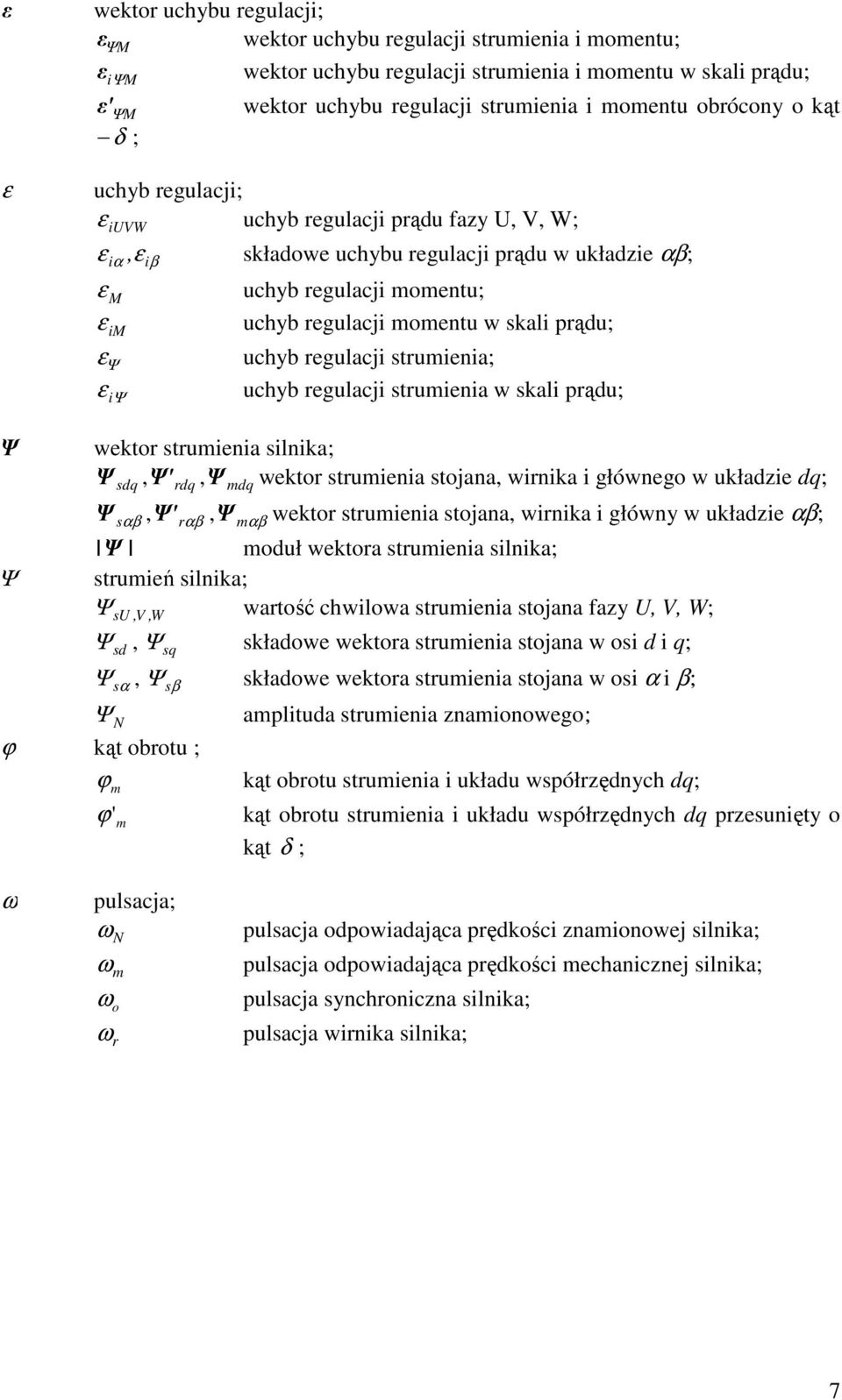 $\boldsymbol{\varepsilon}$ wektor uchybu regulacji;

$\boldsymbol{\varepsilon}_{\Psi M}$ wektor uchybu regulacji strumienia i momentu;

$\boldsymbol{\varepsilon}_{i\Psi M}$ wektor uchybu regulacji strumienia i momentu w skali prądu;

$\boldsymbol{\varepsilon}'_{\Psi M}$ wektor uchybu regulacji strumienia i momentu obrócony o kąt $-\delta$ ;

$\varepsilon$ uchyb regulacji;

$\varepsilon_{iUVW}$ uchyb regulacji prądu fazy U, V, W;

$\varepsilon_{i\alpha}, \varepsilon_{i\beta}$ składowe uchybu regulacji prądu w układzie $\alpha\beta$;

$\varepsilon_{M}$ uchyb regulacji momentu;

$\varepsilon_{iM}$ uchyb regulacji momentu w skali prądu;

$\varepsilon_{\Psi}$ uchyb regulacji strumienia;

$\varepsilon_{i\Psi}$ uchyb regulacji strumienia w skali prądu;

$\boldsymbol{\Psi}$ wektor strumienia silnika;

$\boldsymbol{\Psi}_{sdq}, \boldsymbol{\Psi}'_{rdq}, \boldsymbol{\Psi}_{mdq}$ wektor strumienia stojana, wirnika i głównego w układzie $dq$;

$\boldsymbol{\Psi}_{s\alpha\beta}, \boldsymbol{\Psi}'_{r\alpha\beta}, \boldsymbol{\Psi}_{m\alpha\beta}$ wektor strumienia stojana, wirnika i główny w układzie $\alpha\beta$;

$|\boldsymbol{\Psi}|$ moduł wektora strumienia silnika;

$\Psi$ strumień silnika;

$\Psi_{sU,V,W}$ wartość chwilowa strumienia stojana fazy $U, V, W$;

$\Psi_{sd}, \Psi_{sq}$ składowe wektora strumienia stojana w osi $d$ i $q$;

$\Psi_{s\alpha}, \Psi_{s\beta}$ składowe wektora strumienia stojana w osi $\alpha$ i $\beta$;

$\Psi_{N}$ amplituda strumienia znamionowego;

$\varphi$ kąt obrotu ;

$\varphi_{m}$ kąt obrotu strumienia i układu współrzędnych $dq$;

$\varphi'_{m}$ kąt obrotu strumienia i układu współrzędnych $dq$ przesunięty o kąt $\delta$ ;

$\omega$ pulsacja;

$\omega_{N}$ pulsacja odpowiadająca prędkości znamionowej silnika;

$\omega_{m}$ pulsacja odpowiadająca prędkości mechanicznej silnika;

$\omega_{o}$ pulsacja synchroniczna silnika;

$\omega_{r}$ pulsacja wirnika silnika;

7